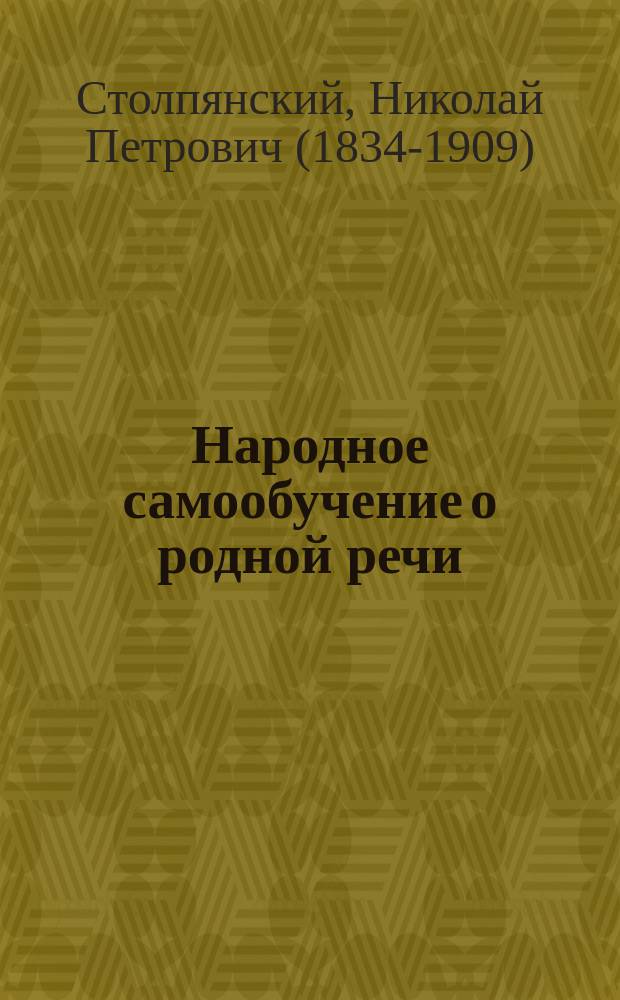 Столпянский, Николай Петрович (1834-1909)

Народное самообучение о родной речи